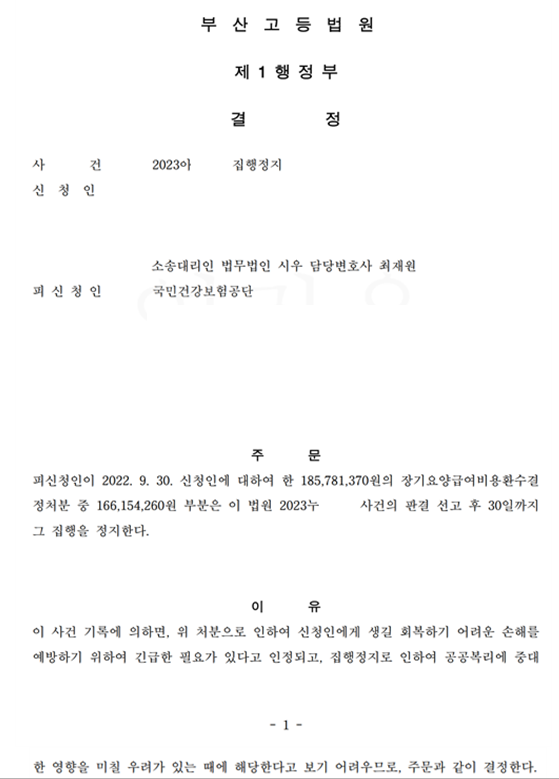 부 산 고 등 법 원

제 1 행 정 부

결 정

사 건 2023아 집행정지

신 청 인

소송대리인 법무법인 시우 담당변호사 최재원

피 신 청 인 국민건강보험공단

주 문

피신청인이 2022. 9. 30. 신청인에 대하여 한 185,781,370원의 장기요양급여비용환수결정처분 중 166,154,260원 부분은 이 법원 2023누 사건의 판결 선고 후 30일까지 그 집행을 정지한다.

이 유

이 사건 기록에 의하면, 위 처분으로 인하여 신청인에게 생길 회복하기 어려운 손해를 예방하기 위하여 긴급한 필요가 있다고 인정되고, 집행정지로 인하여 공공복리에 중대

- 1 -

한 영향을 미칠 우려가 있는 때에 해당한다고 보기 어려우므로, 주문과 같이 결정한다.